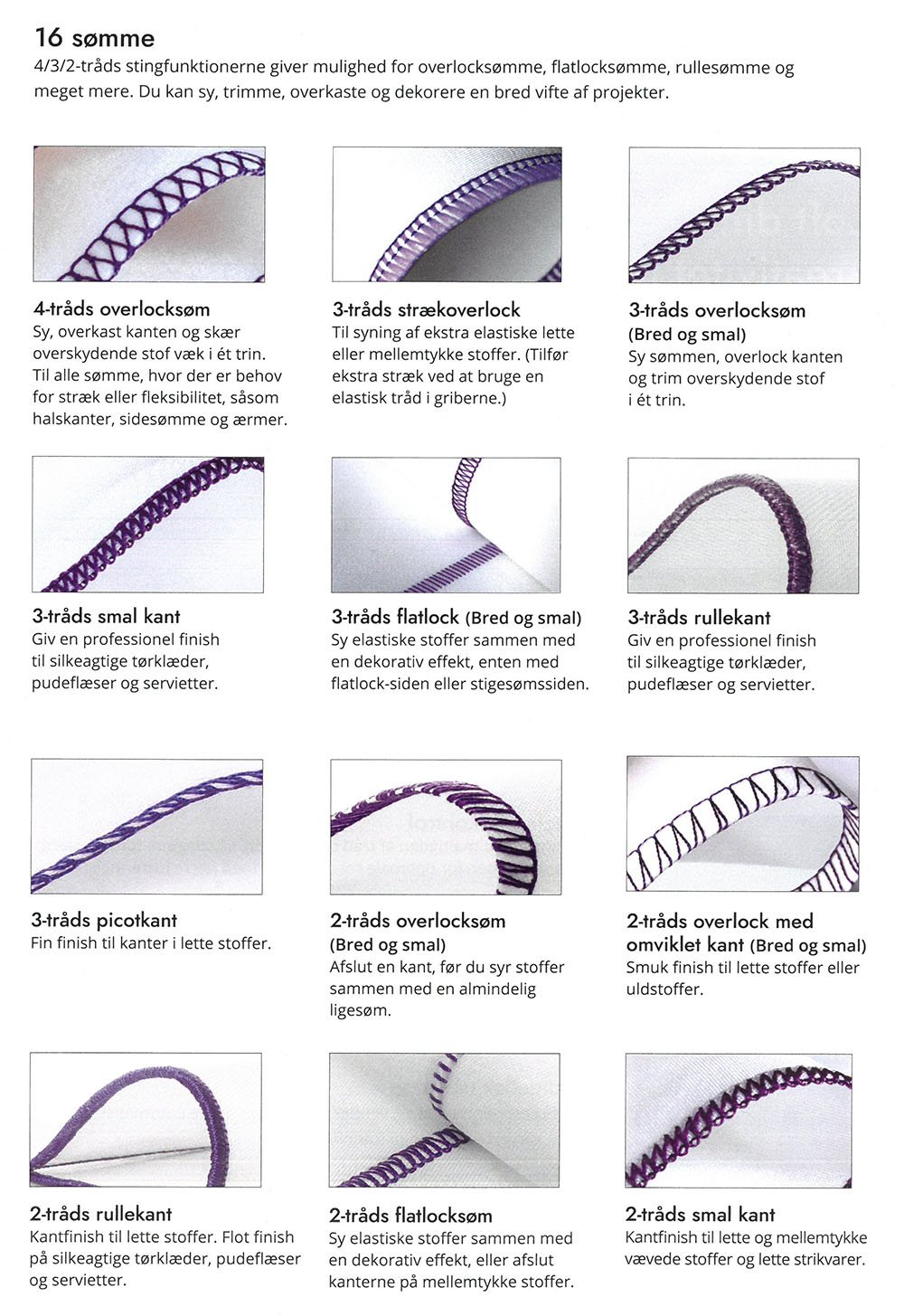 16 sømme
4/3/2-tråds stingfunktionerne giver mulighed for overlocksømme, flatlocksømme, rullesømme og meget mere. Du kan sy, trimme, overkaste og dekorere en bred vifte af projekter.

4-tråds overlocksøm
Sy, overkast kanten og skær overskydende stof væk i ét trin. Til alle sømme, hvor der er behov for stræk eller fleksibilitet, såsom halskanter, sidesømme og ærmer.

3-tråds strækoverlock
Til syning af ekstra elastiske lette eller mellemtykke stoffer. (Tilfør ekstra stræk ved at bruge en elastisk tråd i griberne.)

3-tråds overlocksøm (Bred og smal)
Sy sømmen, overlock kanten og trim overskydende stof i ét trin.

3-tråds smal kant
Giv en professionel finish til silkeagtige tørklæder, pudeflæser og servietter.

3-tråds flatlock (Bred og smal)
Sy elastiske stoffer sammen med en dekorativ effekt, enten med flatlock-siden eller stigesømssiden.

3-tråds rullekant
Giv en professionel finish til silkeagtige tørklæder, pudeflæser og servietter.

3-tråds picotkant
Fin finish til kanter i lette stoffer.

2-tråds overlocksøm (Bred og smal)
Afslut en kant, før du syr stoffer sammen med en almindelig ligesøm.

2-tråds overlock med omviklet kant (Bred og smal)
Smuk finish til lette stoffer eller uldstoffer.

2-tråds rullekant
Kantfinish til lette stoffer. Flot finish på silkeagtige tørklæder, pudeflæser og servietter.

2-tråds flatlocksøm
Sy elastiske stoffer sammen med en dekorativ effekt, eller afslut kanterne på mellemtykke stoffer.

2-tråds smal kant
Kantfinish til lette og mellemtykke vævede stoffer og lette strikvarer.